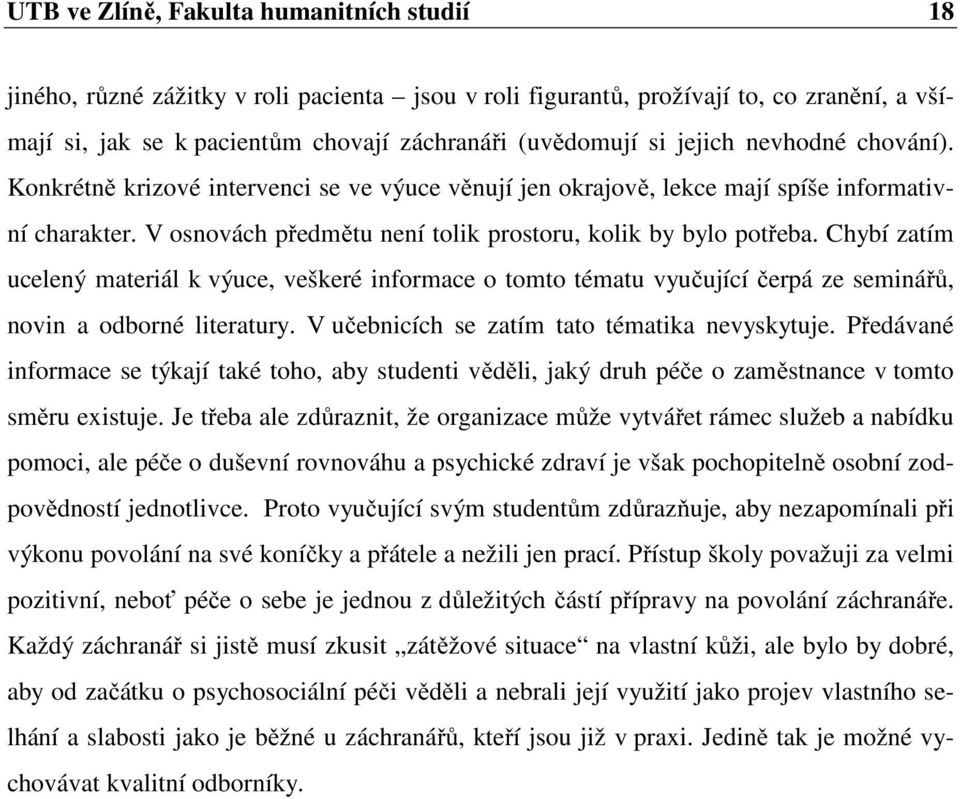 UTB ve Zlíně, Fakulta humanitních studií 18

jiného, různé zážitky v roli pacienta – jsou v roli figurantů, prožívají to, co zranění, a všímají si, jak se k pacientům chovají záchranáři (uvědomují si jejich nevhodné chování). Konkrétně krizové intervenci se ve výuce věnují jen okrajově, lekce mají spíše informativní charakter. V osnovách předmětu není tolik prostoru, kolik by bylo potřeba. Chybí zatím ucelený materiál k výuce, veškeré informace o tomto tématu vyučující čerpá ze seminářů, novin a odborné literatury. V učebnicích se zatím tato tématika nevyskytuje. Předávané informace se týkají také toho, aby studenti věděli, jaký druh péče o zaměstnance v tomto směru existuje. Je třeba ale zdůraznit, že organizace může vytvářet rámec služeb a nabídku pomoci, ale péče o duševní rovnováhu a psychické zdraví je však pochopitelně osobní zodpovědností jednotlivce. Proto vyučující svým studentům zdůrazňuje, aby nezapomínali při výkonu povolání na své koníčky a přátele a nežili jen prací. Přístup školy považuji za velmi pozitivní, neboť péče o sebe je jednou z důležitých částí přípravy na povolání záchranáře. Každý záchranář si jistě musí zkusit „zátěžové situace“ na vlastní kůži, ale bylo by dobré, aby od začátku o psychosociální péči věděli a nebrali její využití jako projev vlastního selhání a slabosti jako je běžné u záchranářů, kteří jsou již v praxi. Jedině tak je možné vychovávat kvalitní odborníky.